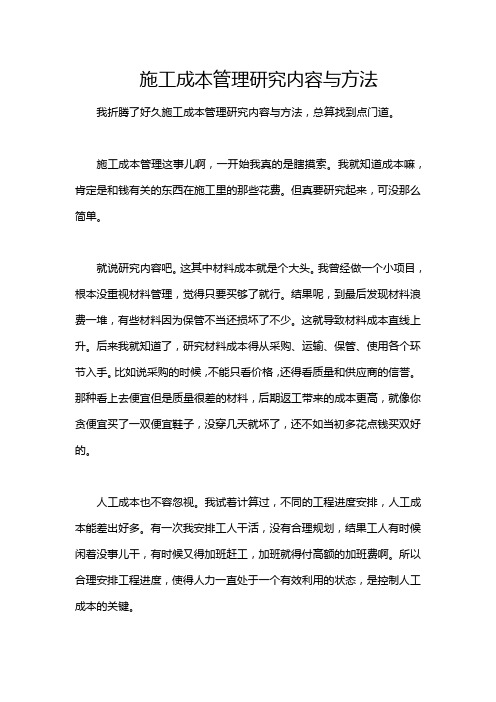 施工成本管理研究内容与方法

我折腾了好久施工成本管理研究内容与方法，总算找到点门道。

施工成本管理这事儿啊，一开始我真的是瞎摸索。我就知道成本嘛，肯定是和钱有关的东西在施工里的那些花费。但真要研究起来，可没那么简单。

就说研究内容吧。这其中材料成本就是个大头。我曾经做一个小项目，根本没重视材料管理，觉得只要买够了就行。结果呢，到最后发现材料浪费一堆，有些材料因为保管不当还损坏了不少。这就导致材料成本直线上升。后来我就知道了，研究材料成本得从采购、运输、保管、使用各个环节入手。比如说采购的时候，不能只看价格，还得看质量和供应商的信誉。那种看上去便宜但是质量很差的材料，后期返工带来的成本更高，就像你贪便宜买了一双便宜鞋子，没穿几天就坏了，还不如当初多花点钱买双好的。

人工成本也不容忽视。我试着计算过，不同的工程进度安排，人工成本能差出好多。有一次我安排工人干活，没有合理规划，结果工人有时候闲着没事儿干，有时候又得加班赶工，加班就得付高额的加班费啊。所以合理安排工程进度，使得人力一直处于一个有效利用的状态，是控制人工成本的关键。